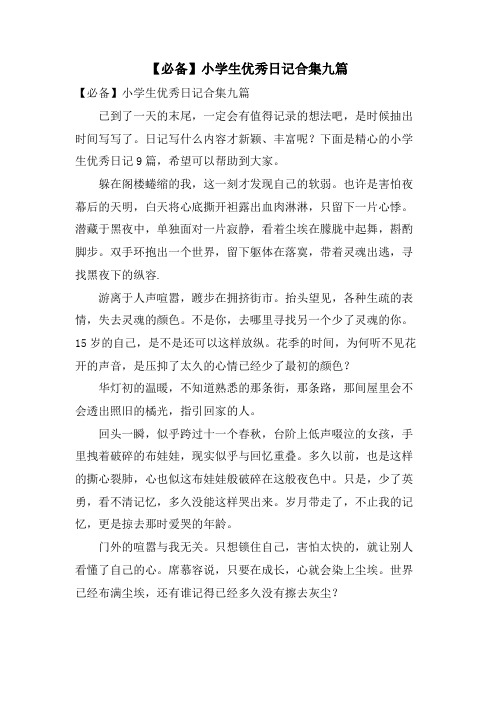 【必备】小学生优秀日记合集九篇

【必备】小学生优秀日记合集九篇

已到了一天的末尾，一定会有值得记录的想法吧，是时候抽出时间写写了。日记写什么内容才新颖、丰富呢？下面是精心的小学生优秀日记9篇，希望可以帮助到大家。

躲在阁楼蜷缩的我，这一刻才发现自己的软弱。也许是害怕夜幕后的天明，白天将心底撕开袒露出血肉淋淋，只留下一片心悸。潜藏于黑夜中，单独面对一片寂静，看着尘埃在朦胧中起舞，斟酌脚步。双手环抱出一个世界，留下躯体在落寞，带着灵魂出逃，寻找黑夜下的纵容.

游离于人声喧嚣，踱步在拥挤街市。抬头望见，各种生疏的表情，失去灵魂的颜色。不是你，去哪里寻找另一个少了灵魂的你。15岁的自己，是不是还可以这样放纵。花季的时间，为何听不见花开的声音，是压抑了太久的心情已经少了最初的颜色？

华灯初的温暖，不知道熟悉的那条街，那条路，那间屋里会不会透出照旧的橘光，指引回家的人。

回头一瞬，似乎跨过十一个春秋，台阶上低声啜泣的女孩，手里拽着破碎的布娃娃，现实似乎与回忆重叠。多久以前，也是这样的撕心裂肺，心也似这布娃娃般破碎在这般夜色中。只是，少了英勇，看不清记忆，多久没能这样哭出来。岁月带走了，不止我的记忆，更是掠去那时爱哭的年龄。

门外的喧嚣与我无关。只想锁住自己，害怕太快的，就让别人看懂了自己的心。席慕容说，只要在成长，心就会染上尘埃。世界已经布满尘埃，还有谁记得已经多久没有擦去灰尘？